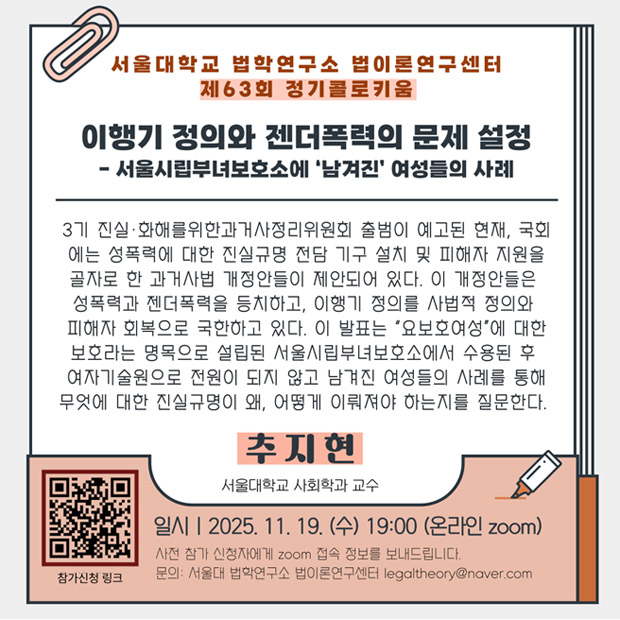 서울대학교 법학연구소 법이론연구센터
제63회 정기콜로키움

이행기 정의와 젠더폭력의 문제 설정
- 서울시립부녀보호소에 '남겨진' 여성들의 사례

3기 진실·화해를위한과거사정리위원회 출범이 예고된 현재, 국회에는 성폭력에 대한 진실규명 전담 기구 설치 및 피해자 지원을 골자로 한 과거사법 개정안들이 제안되어 있다. 이 개정안들은 성폭력과 젠더폭력을 등치하고, 이행기 정의를 사법적 정의와 피해자 회복으로 국한하고 있다. 이 발표는 "요보호여성"에 대한 보호라는 명목으로 설립된 서울시립부녀보호소에서 수용된 후 여자기술원으로 전원이 되지 않고 남겨진 여성들의 사례를 통해 무엇에 대한 진실규명이 왜, 어떻게 이뤄져야 하는지를 질문한다.

추지현

서울대학교 사회학과 교수

참가신청 링크

일시 | 2025. 11. 19. (수) 19:00 (온라인 zoom)

사전 참가 신청자에게 zoom 접속 정보를 보내드립니다.
문의: 서울대 법학연구소 법이론연구센터 legaltheory@naver.com